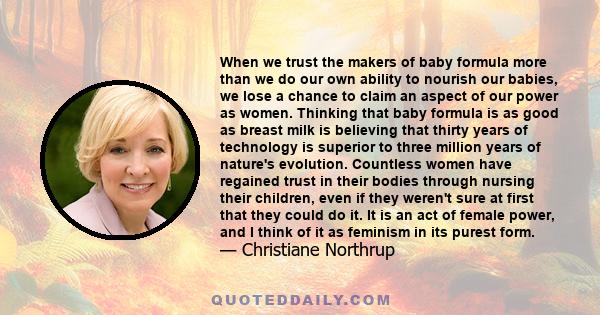 When we trust the makers of baby formula more than we do our own ability to nourish our babies, we lose a chance to claim an aspect of our power as women. Thinking that baby formula is as good as breast milk is believing that thirty years of technology is superior to three million years of nature's evolution. Countless women have regained trust in their bodies through nursing their children, even if they weren't sure at first that they could do it. It is an act of female power, and I think of it as feminism in its purest form.
— Christiane Northrup

QUOTEDDAILY.COM